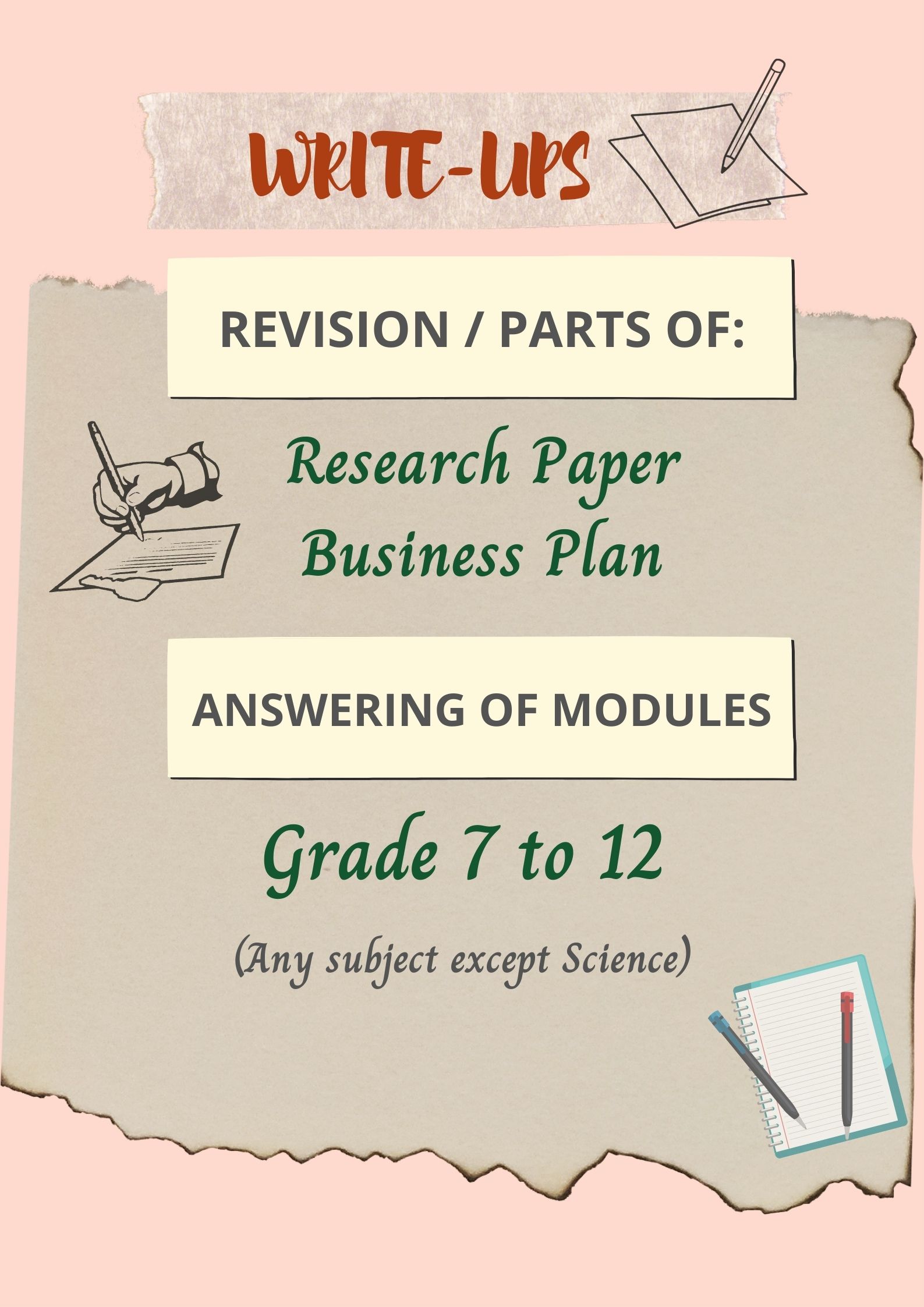 WRITE-UPS

REVISION / PARTS OF:

Research Paper
Business Plan

ANSWERING OF MODULES

Grade 7 to 12

(Any subject except Science)